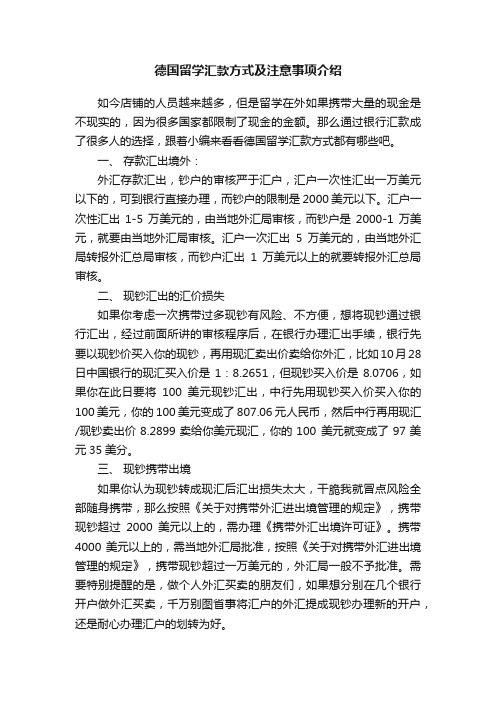 德国留学汇款方式及注意事项介绍

如今店铺的人员越来越多，但是留学在外如果携带大量的现金是不现实的，因为很多国家都限制了现金的金额。那么通过银行汇款成了很多人的选择，跟着小编来看看德国留学汇款方式都有哪些吧。

一、 存款汇出境外：

外汇存款汇出，钞户的审核严于汇户，汇户一次性汇出一万美元以下的，可到银行直接办理，而钞户的限制是 2000 美元以下。汇户一次性汇出 1-5 万美元的，由当地外汇局审核，而钞户是 2000-1 万美元，就要由当地外汇局审核。汇户一次汇出 5 万美元的，由当地外汇局转报外汇总局审核，而钞户汇出 1 万美元以上的就要转报外汇总局审核。

二、 现钞汇出的汇价损失

如果你考虑一次携带过多现钞有风险、不方便，想将现钞通过银行汇出，经过前面所讲的审核程序后，在银行办理汇出手续，银行先要以现钞价买入你的现钞，再用现汇卖出价卖给你外汇，比如10月28日中国银行的现汇买入价是 1：8.2651，但现钞买入价是 8.0706，如果你在此日要将 100 美元现钞汇出，中行先用现钞买入价买入你的 100 美元，你的 100 美元变成了 807.06 元人民币，然后中行再用现汇/现钞卖出价 8.2899 卖给你美元现汇，你的 100 美元就变成了 97 美元 35 美分。

三、 现钞携带出境

如果你认为现钞转成现汇后汇出损失太大，干脆我就冒点风险全部随身携带，那么按照《关于对携带外汇进出境管理的规定》，携带现钞超过 2000 美元以上的，需办理《携带外汇出境许可证》。携带 4000 美元以上的，需当地外汇局批准，按照《关于对携带外汇进出境管理的规定》，携带现钞超过一万美元的，外汇局一般不予批准。需要特别提醒的是，做个人外汇买卖的朋友们，如果想分别在几个银行开户做外汇买卖，千万别图省事将汇户的外汇提成现钞办理新的开户，还是耐心办理汇户的划转为好。